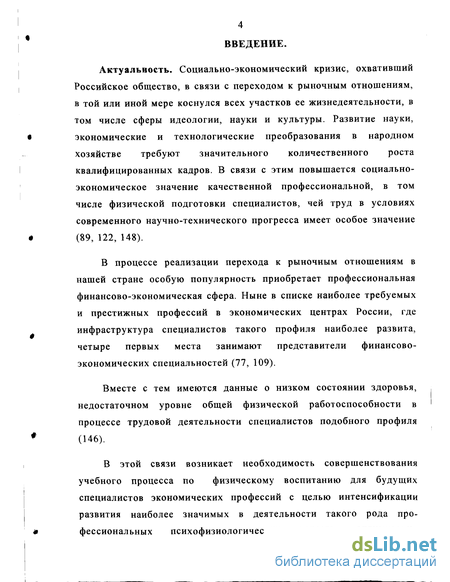 4

ВВЕДЕНИЕ.

Актуальность. Социально-экономический кризис, охвативший Российское общество, в связи с переходом к рыночным отношениям, в той или иной мере коснулся всех участков ее жизнедеятельности, в том числе сферы идеологии, науки и культуры. Развитие науки, экономические и технологические преобразования в народном хозяйстве требуют значительного количественного роста квалифицированных кадров. В связи с этим повышается социально-экономическое значение качественной профессиональной, в том числе физической подготовки специалистов, чей труд в условиях современного научно-технического прогресса имеет особое значение (89, 122, 148).

В процессе реализации перехода к рыночным отношениям в нашей стране особую популярность приобретает профессиональная финансово-экономическая сфера. Ныне в списке наиболее требуемых и престижных профессий в экономических центрах России, где инфраструктура специалистов такого профиля наиболее развита, четыре первых места занимают представители финансово-экономических специальностей (77, 109).

Вместе с тем имеются данные о низком состоянии здоровья, недостаточном уровне общей физической работоспособности в процессе трудовой деятельности специалистов подобного профиля (146).

В этой связи возникает необходимость совершенствования учебного процесса по физическому воспитанию для будущих специалистов экономических профессий с целью интенсификации развития наиболее значимых в деятельности такого рода профессиональных психофизиологичес

dsLib.net
библиотека диссертаций